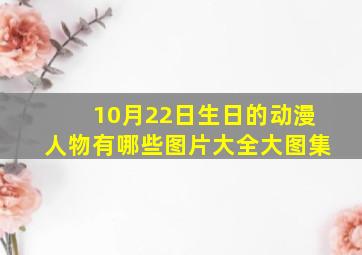 10月22日生日的动漫人物有哪些图片大全大图集